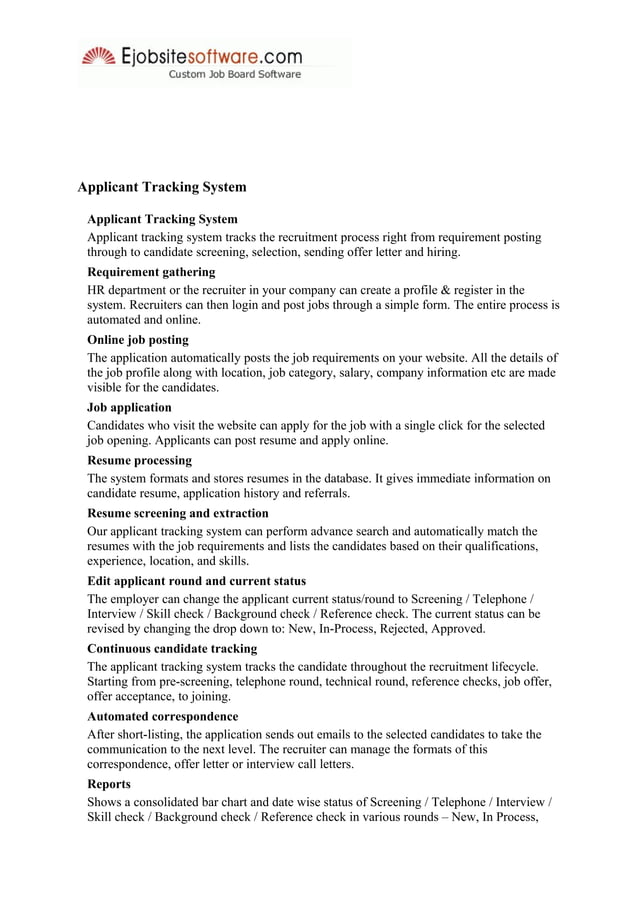 Ejobsitesoftware.com
Custom Job Board Software

Applicant Tracking System

Applicant Tracking System

Applicant tracking system tracks the recruitment process right from requirement posting through to candidate screening, selection, sending offer letter and hiring.

Requirement gathering

HR department or the recruiter in your company can create a profile & register in the system. Recruiters can then login and post jobs through a simple form. The entire process is automated and online.

Online job posting

The application automatically posts the job requirements on your website. All the details of the job profile along with location, job category, salary, company information etc are made visible for the candidates.

Job application

Candidates who visit the website can apply for the job with a single click for the selected job opening. Applicants can post resume and apply online.

Resume processing

The system formats and stores resumes in the database. It gives immediate information on candidate resume, application history and referrals.

Resume screening and extraction

Our applicant tracking system can perform advance search and automatically match the resumes with the job requirements and lists the candidates based on their qualifications, experience, location, and skills.

Edit applicant round and current status

The employer can change the applicant current status/round to Screening / Telephone / Interview / Skill check / Background check / Reference check. The current status can be revised by changing the drop down to: New, In-Process, Rejected, Approved.

Continuous candidate tracking

The applicant tracking system tracks the candidate throughout the recruitment lifecycle. Starting from pre-screening, telephone round, technical round, reference checks, job offer, offer acceptance, to joining.

Automated correspondence

After short-listing, the application sends out emails to the selected candidates to take the communication to the next level. The recruiter can manage the formats of this correspondence, offer letter or interview call letters.

Reports

Shows a consolidated bar chart and date wise status of Screening / Telephone / Interview / Skill check / Background check / Reference check in various rounds – New, In Process,